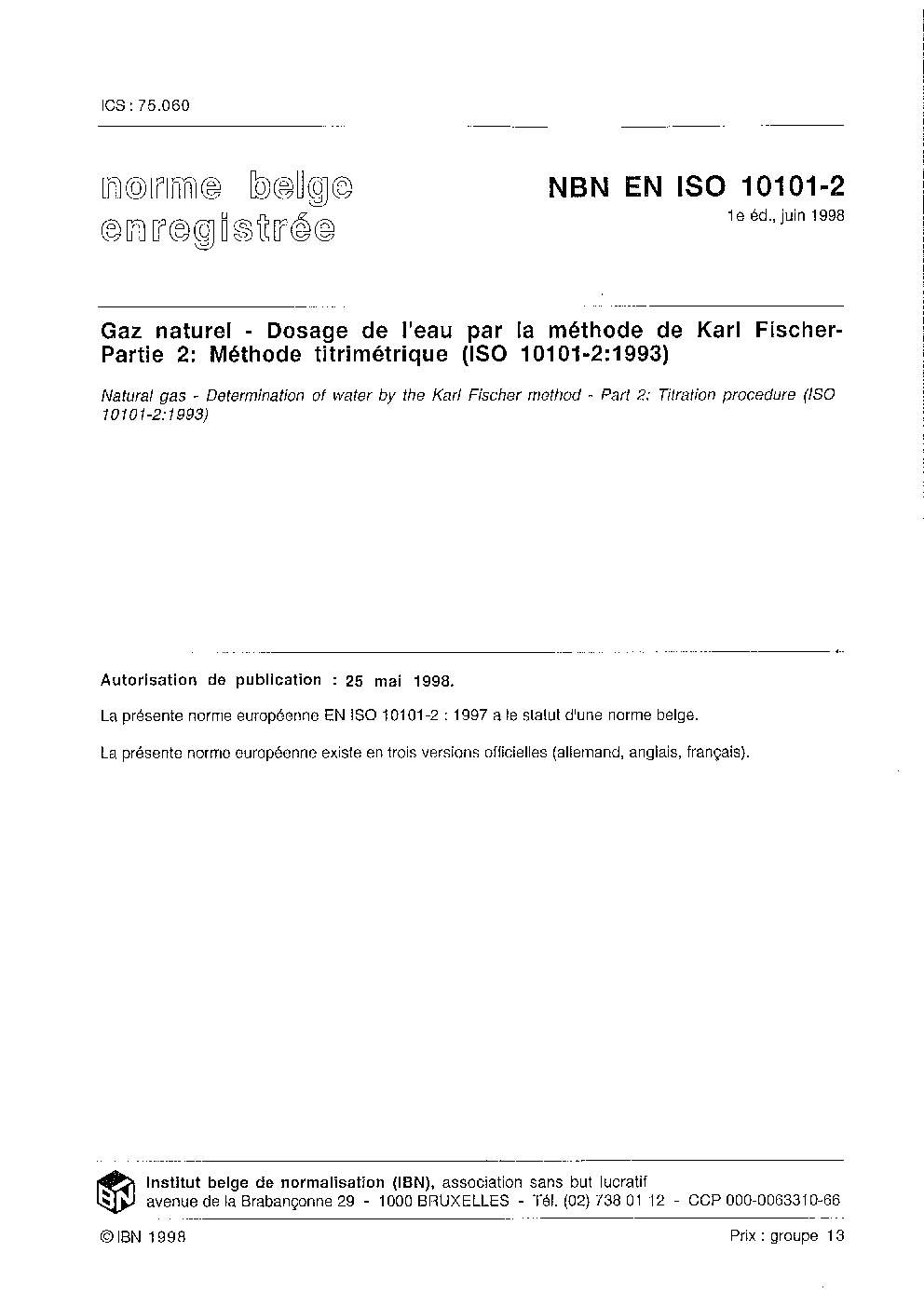 ICS : 75.060

norme belge enregistrée

NBN EN ISO 10101-2
1e éd., juin 1998

Gaz naturel - Dosage de l'eau par la méthode de Karl Fischer- Partie 2: Méthode titrimétrique (ISO 10101-2:1993)

Natural gas - Determination of water by the Karl Fischer method - Part 2: Titration procedure (ISO 10101-2:1993)

Autorisation de publication : 25 mai 1998.

La présente norme européenne EN ISO 10101-2 : 1997 a le statut d'une norme belge.

La présente norme européenne existe en trois versions officielles (allemand, anglais, français).

IBN

Institut belge de normalisation (IBN), association sans but lucratif
avenue de la Brabançonne 29 - 1000 BRUXELLES - Tél. (02) 738 01 12 - CCP 000-0063310-66

© IBN 1998

Prix : groupe 13